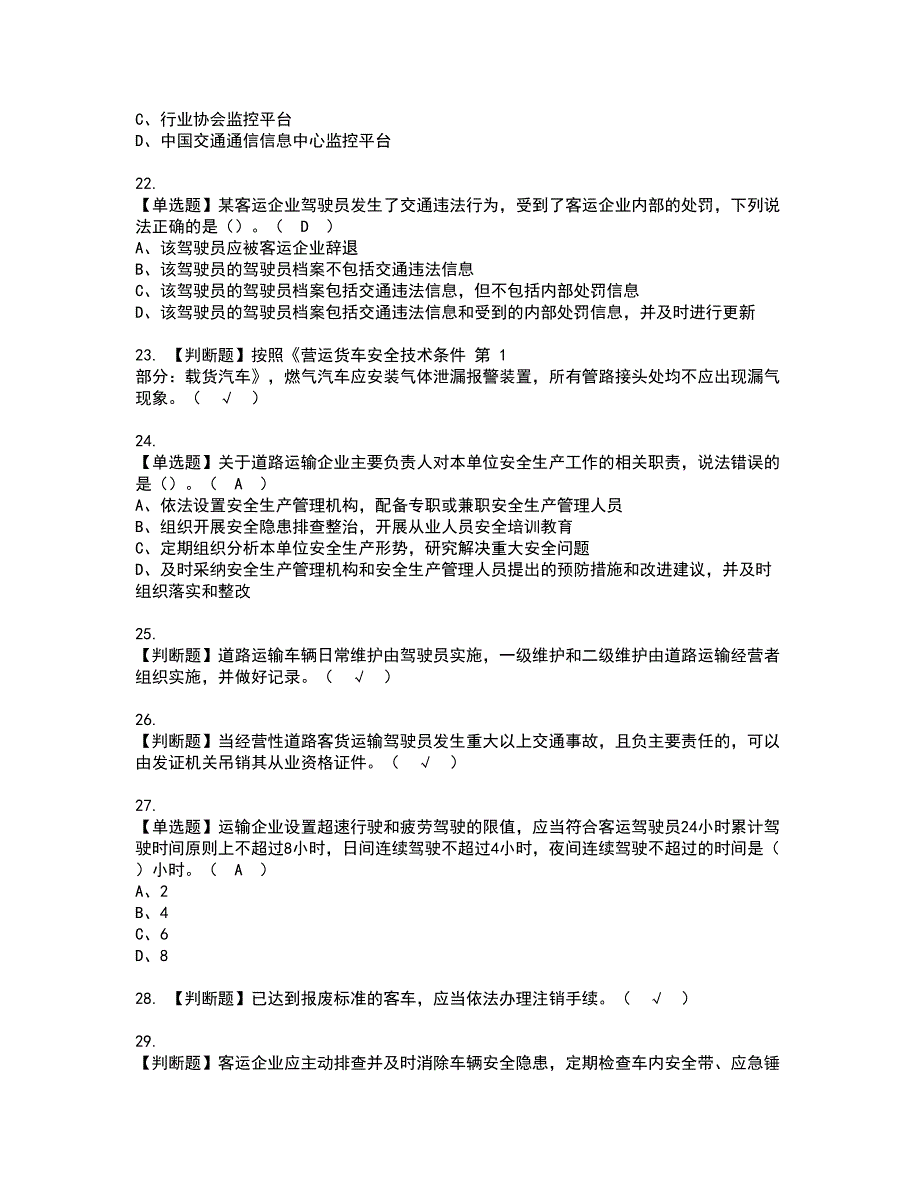 C、行业协会监控平台
D、中国交通通信信息中心监控平台

22.
【单选题】某客运企业驾驶员发生了交通违法行为，受到了客运企业内部的处罚，下列说法正确的是（）。（ D ）
A、该驾驶员应被客运企业辞退
B、该驾驶员的驾驶员档案不包括交通违法信息
C、该驾驶员的驾驶员档案包括交通违法信息，但不包括内部处罚信息
D、该驾驶员的驾驶员档案包括交通违法信息和受到的内部处罚信息，并及时进行更新

23. 【判断题】按照《营运货车安全技术条件 第 1 部分：载货汽车》，燃气汽车应安装气体泄漏报警装置，所有管路接头处均不应出现漏气现象。（ √ ）

24.
【单选题】关于道路运输企业主要负责人对本单位安全生产工作的相关职责，说法错误的是（）。（ A ）
A、依法设置安全生产管理机构，配备专职或兼职安全生产管理人员
B、组织开展安全隐患排查整治，开展从业人员安全培训教育
C、定期组织分析本单位安全生产形势，研究解决重大安全问题
D、及时采纳安全生产管理机构和安全生产管理人员提出的预防措施和改进建议，并及时组织落实和整改

25.
【判断题】道路运输车辆日常维护由驾驶员实施，一级维护和二级维护由道路运输经营者组织实施，并做好记录。（ √ ）

26.
【判断题】当经营性道路客货运输驾驶员发生重大以上交通事故，且负主要责任的，可以由发证机关吊销其从业资格证件。（ √ ）

27.
【单选题】运输企业设置超速行驶和疲劳驾驶的限值，应当符合客运驾驶员24小时累计驾驶时间原则上不超过8小时，日间连续驾驶不超过4小时，夜间连续驾驶不超过的时间是（ ）小时。（ A ）
A、2
B、4
C、6
D、8

28. 【判断题】已达到报废标准的客车，应当依法办理注销手续。（ √ ）

29.
【判断题】客运企业应主动排查并及时消除车辆安全隐患，定期检查车内安全带、应急锤